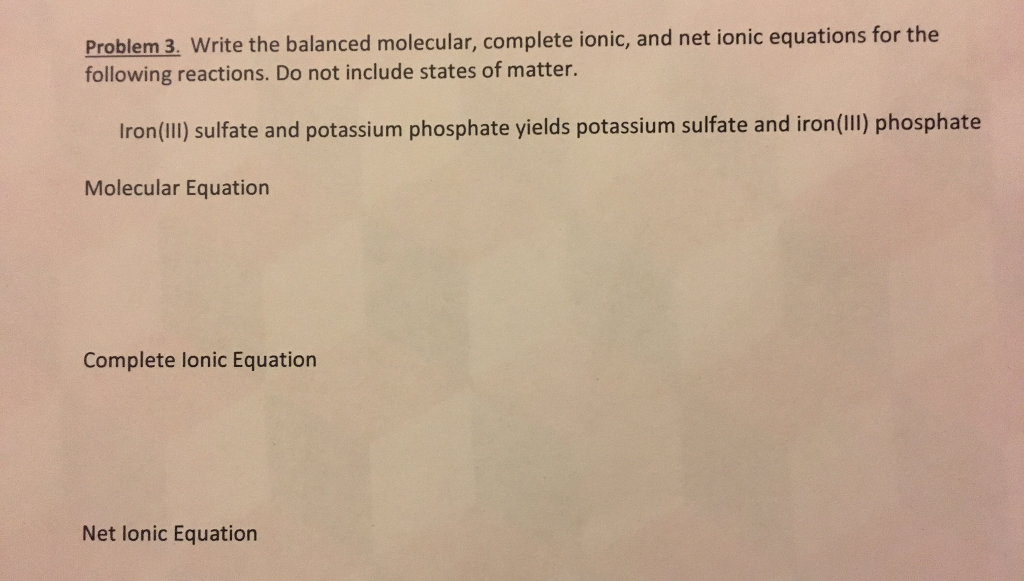 Problem 3. Write the balanced molecular, complete ionic, and net ionic equations for the following reactions. Do not include states of matter.

Iron(III) sulfate and potassium phosphate yields potassium sulfate and iron(III) phosphate

Molecular Equation

Complete Ionic Equation

Net Ionic Equation